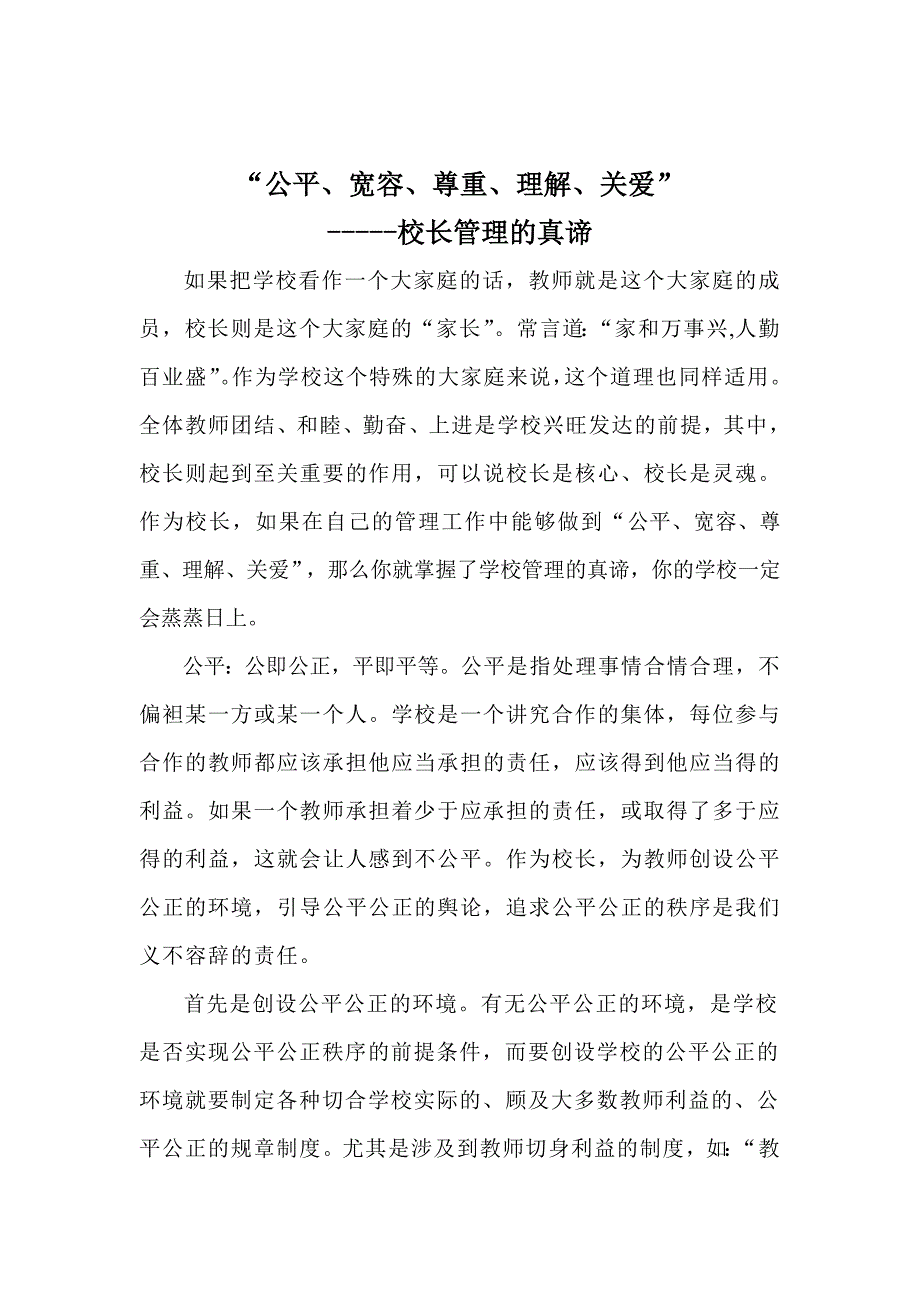 “公平、宽容、尊重、理解、关爱”
-----校长管理的真谛

如果把学校看作一个大家庭的话，教师就是这个大家庭的成员，校长则是这个大家庭的“家长”。常言道:“家和万事兴,人勤百业盛”。作为学校这个特殊的大家庭来说，这个道理也同样适用。全体教师团结、和睦、勤奋、上进是学校兴旺发达的前提，其中，校长则起到至关重要的作用，可以说校长是核心、校长是灵魂。作为校长，如果在自己的管理工作中能够做到“公平、宽容、尊重、理解、关爱”，那么你就掌握了学校管理的真谛，你的学校一定会蒸蒸日上。

公平：公即公正，平即平等。公平是指处理事情合情合理，不偏袒某一方或某一个人。学校是一个讲究合作的集体，每位参与合作的教师都应该承担他应当承担的责任，应该得到他应当得的利益。如果一个教师承担着少于应承担的责任，或取得了多于应得的利益，这就会让人感到不公平。作为校长，为教师创设公平公正的环境，引导公平公正的舆论，追求公平公正的秩序是我们义不容辞的责任。

首先是创设公平公正的环境。有无公平公正的环境，是学校是否实现公平公正秩序的前提条件，而要创设学校的公平公正的环境就要制定各种切合学校实际的、顾及大多数教师利益的、公平公正的规章制度。尤其是涉及到教师切身利益的制度，如:“教